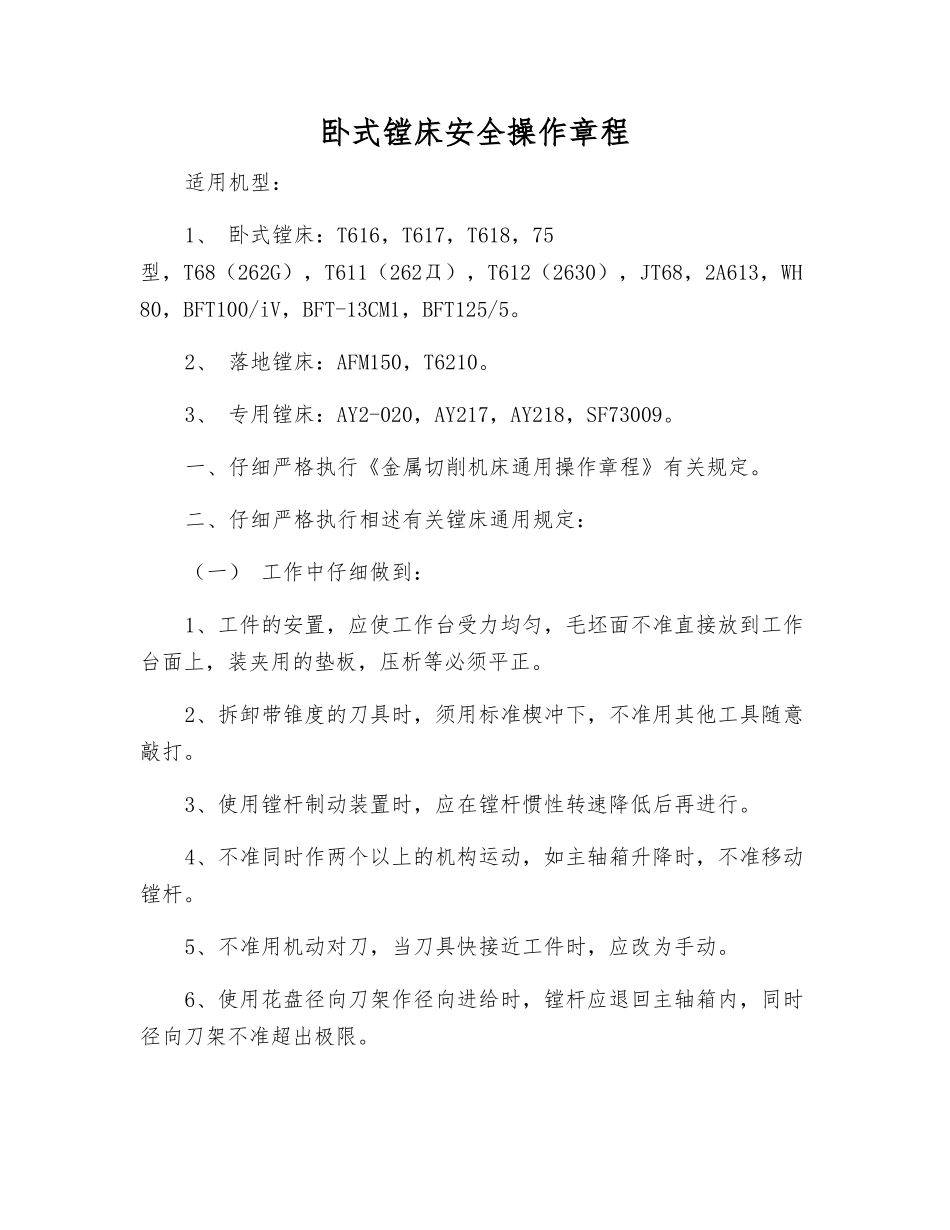 卧式镗床安全操作章程

适用机型：

1、 卧式镗床：T616，T617，T618，75型，T68（262G），T611（262Д），T612（2630），JT68，2A613，WH80，BFT100/iV，BFT-13CM1，BFT125/5。

2、 落地镗床：AFM150，T6210。

3、 专用镗床：AY2-020，AY217，AY218，SF73009。

一、仔细严格执行《金属切削机床通用操作章程》有关规定。

二、仔细严格执行相述有关镗床通用规定：

（一） 工作中仔细做到：

1、工件的安置，应使工作台受力均匀，毛坯面不准直接放到工作台面上，装夹用的垫板，压析等必须平正。

2、拆卸带锥度的刀具时，须用标准楔冲下，不准用其他工具随意敲打。

3、使用镗杆制动装置时，应在镗杆惯性转速降低后再进行。

4、不准同时作两个以上的机构运动，如主轴箱升降时，不准移动镗杆。

5、不准用机动对刀，当刀具快接近工件时，应改为手动。

6、使用花盘径向刀架作径向进给时，镗杆应退回主轴箱内，同时径向刀架不准超出极限。